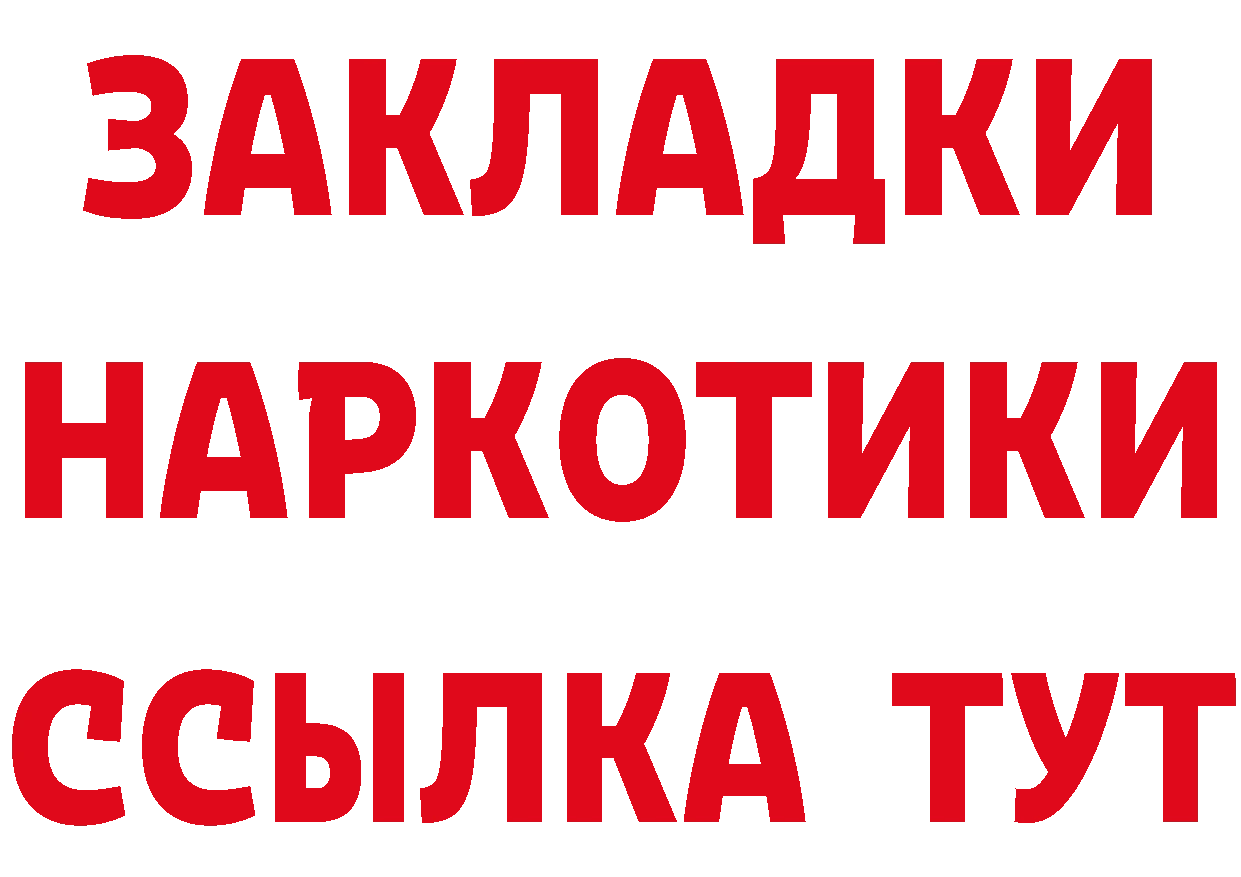 ЗАКЛАДКИ НАРКОТИКИ ССЫЛКА ТУТ